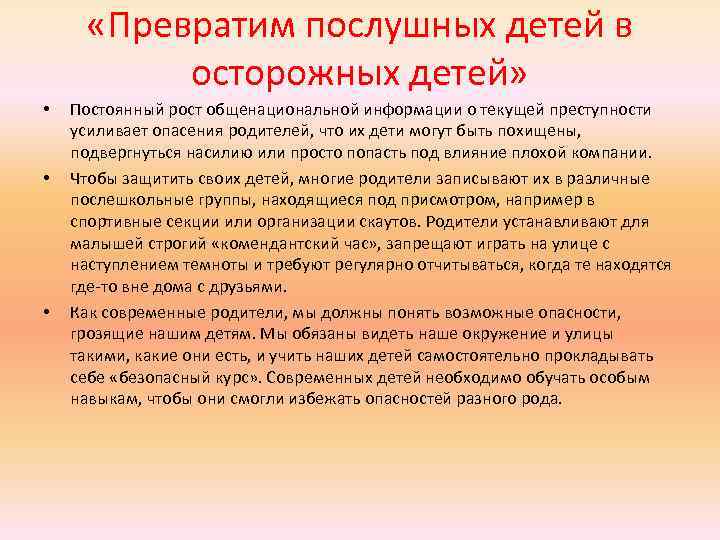 «Превратим послушных детей в осторожных детей»

• Постоянный рост общенациональной информации о текущей преступности усиливает опасения родителей, что их дети могут быть похищены, подвергнуться насилию или просто попасть под влияние плохой компании.

• Чтобы защитить своих детей, многие родители записывают их в различные послешкольные группы, находящиеся под присмотром, например в спортивные секции или организации скаутов. Родители устанавливают для малышей строгий «комендантский час», запрещают играть на улице с наступлением темноты и требуют регулярно отчитываться, когда те находятся где-то вне дома с друзьями.

• Как современные родители, мы должны понять возможные опасности, грозящие нашим детям. Мы обязаны видеть наше окружение и улицы такими, какие они есть, и учить наших детей самостоятельно прокладывать себе «безопасный курс». Современных детей необходимо обучать особым навыкам, чтобы они смогли избежать опасностей разного рода.